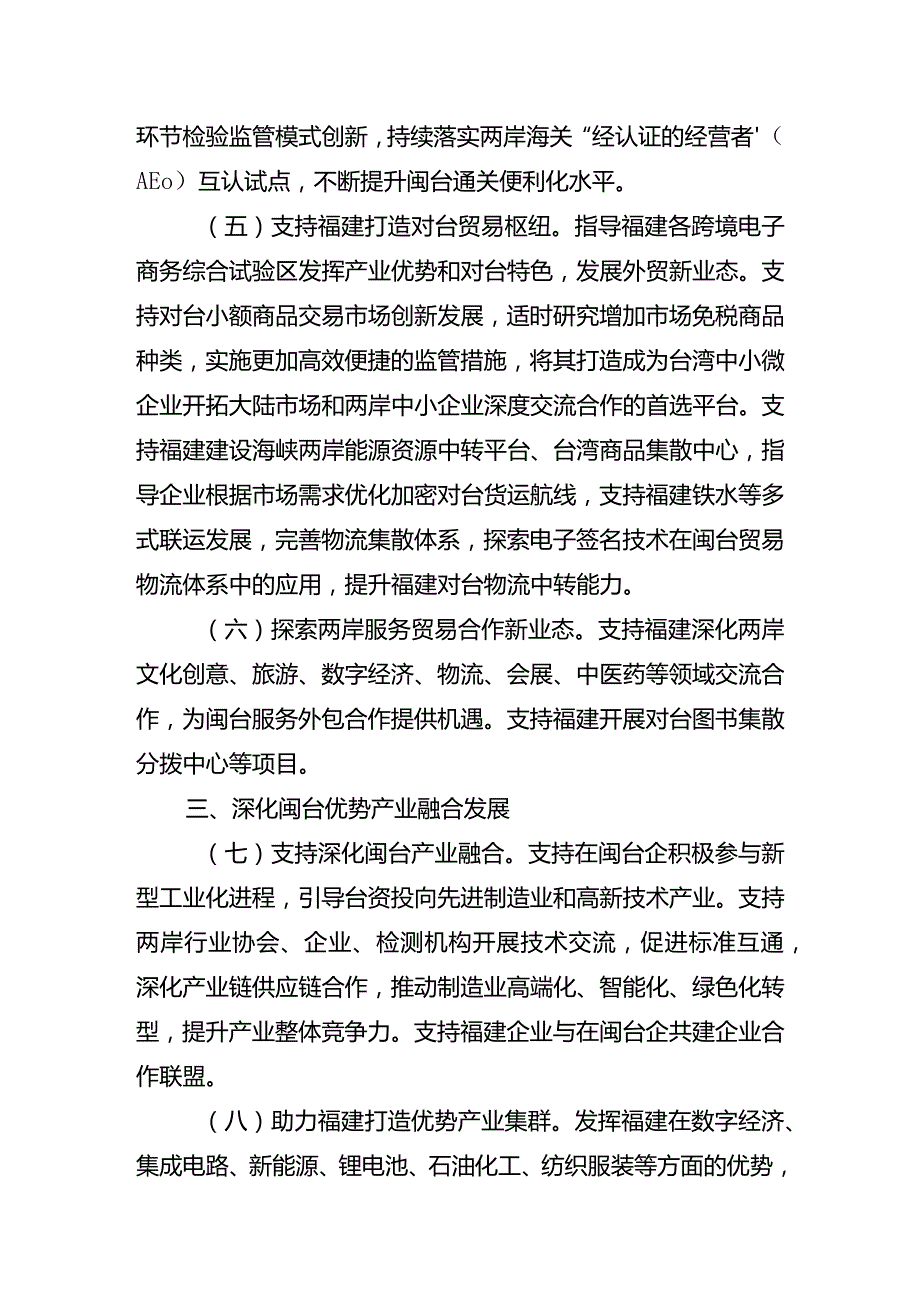 环节检验监管模式创新，持续落实两岸海关“经认证的经营者'（AEo）互认试点，不断提升闽台通关便利化水平。

（五）支持福建打造对台贸易枢纽。指导福建各跨境电子商务综合试验区发挥产业优势和对台特色，发展外贸新业态。支持对台小额商品交易市场创新发展，适时研究增加市场免税商品种类，实施更加高效便捷的监管措施，将其打造成为台湾中小微企业开拓大陆市场和两岸中小企业深度交流合作的首选平台。支持福建建设海峡两岸能源资源中转平台、台湾商品集散中心，指导企业根据市场需求优化加密对台货运航线，支持福建铁水等多式联运发展，完善物流集散体系，探索电子签名技术在闽台贸易物流体系中的应用，提升福建对台物流中转能力。

（六）探索两岸服务贸易合作新业态。支持福建深化两岸文化创意、旅游、数字经济、物流、会展、中医药等领域交流合作，为闽台服务外包合作提供机遇。支持福建开展对台图书集散分拨中心等项目。

三、深化闽台优势产业融合发展

（七）支持深化闽台产业融合。支持在闽台企积极参与新型工业化进程，引导台资投向先进制造业和高新技术产业。支持两岸行业协会、企业、检测机构开展技术交流，促进标准互通，深化产业链供应链合作，推动制造业高端化、智能化、绿色化转型，提升产业整体竞争力。支持福建企业与在闽台企共建企业合作联盟。

（八）助力福建打造优势产业集群。发挥福建在数字经济、集成电路、新能源、锂电池、石油化工、纺织服装等方面的优势，